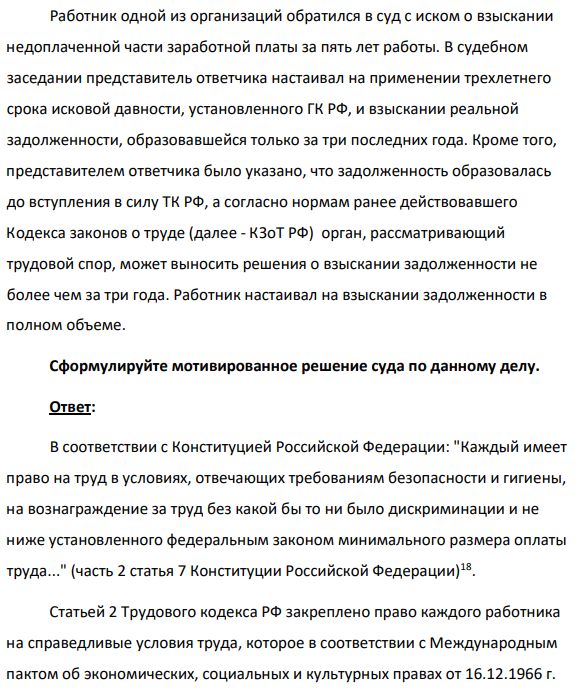 Работник одной из организаций обратился в суд с иском о взыскании недоплаченной части заработной платы за пять лет работы. В судебном заседании представитель ответчика настаивал на применении трехлетнего срока исковой давности, установленного ГК РФ, и взыскании реальной задолженности, образовавшейся только за три последних года. Кроме того, представителем ответчика было указано, что задолженность образовалась до вступления в силу ТК РФ, а согласно нормам ранее действовавшего Кодекса законов о труде (далее - КЗоТ РФ) орган, рассматривающий трудовой спор, может выносить решения о взыскании задолженности не более чем за три года. Работник настаивал на взыскании задолженности в полном объеме.

Сформулируйте мотивированное решение суда по данному делу.

Ответ:

В соответствии с Конституцией Российской Федерации: "Каждый имеет право на труд в условиях, отвечающих требованиям безопасности и гигиены, на вознаграждение за труд без какой бы то ни было дискриминации и не ниже установленного федеральным законом минимального размера оплаты труда..." (часть 2 статья 7 Конституции Российской Федерации)$^{18}$.

Статьей 2 Трудового кодекса РФ закреплено право каждого работника на справедливые условия труда, которое в соответствии с Международным пактом об экономических, социальных и культурных правах от 16.12.1966 г.